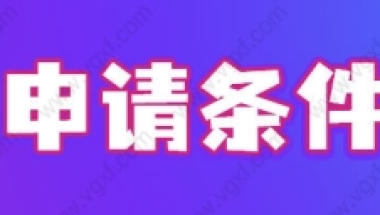 申请条件

www.vgxf.com